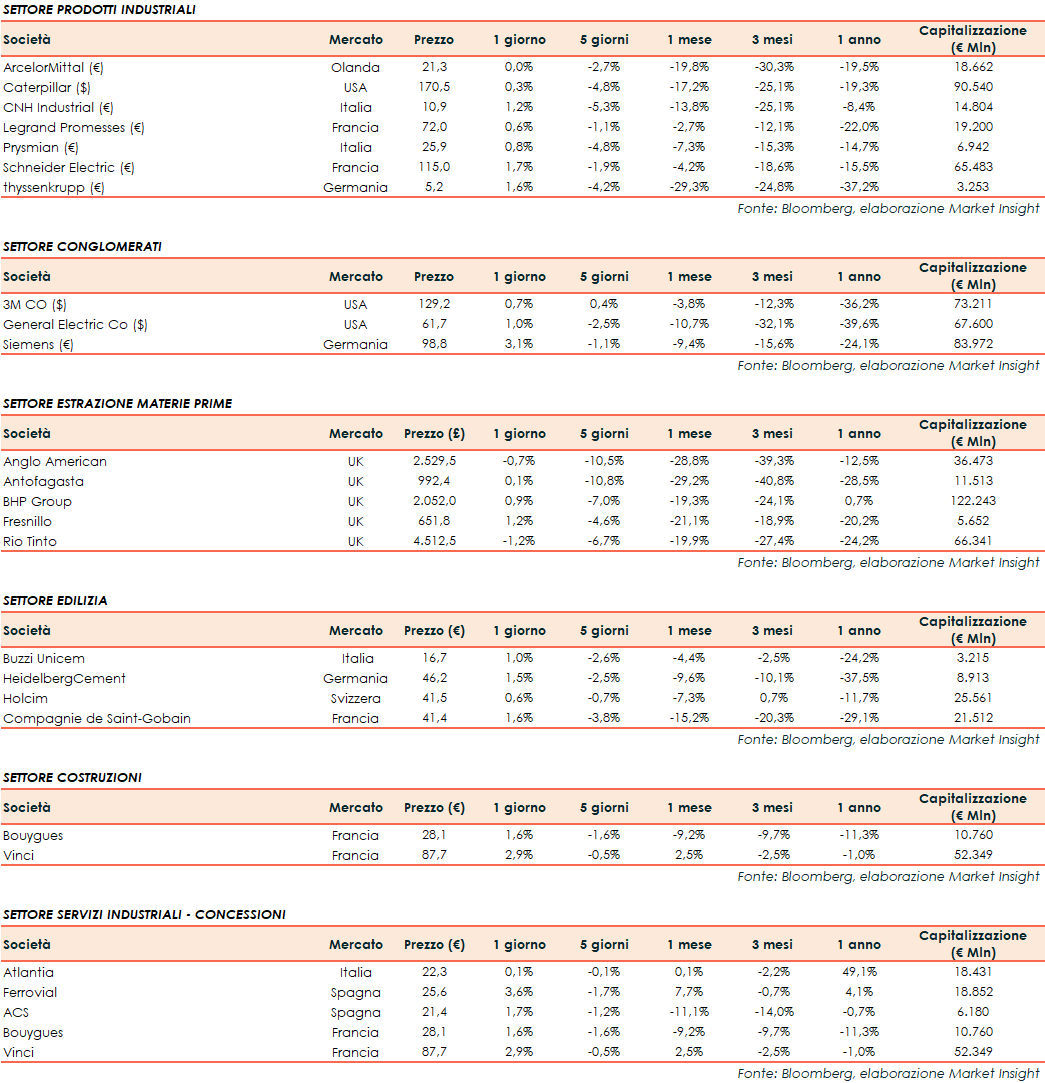 SETTORE PRODOTTI INDUSTRIALI

| Società | Mercato | Prezzo | 1 giorno | 5 giorni | 1 mese | 3 mesi | 1 anno | Capitalizzazione (€ Mln) |
|---|---|---|---|---|---|---|---|---|
| ArcelorMittal (€) | Olanda | 21,3 | 0,0% | -2,7% | -19,8% | -30,3% | -19,5% | 18.662 |
| Caterpillar ($) | USA | 170,5 | 0,3% | -4,8% | -17,2% | -25,1% | -19,3% | 90.540 |
| CNH Industrial (€) | Italia | 10,9 | 1,2% | -5,3% | -13,8% | -25,1% | -8,4% | 14.804 |
| Legrand Promesses (€) | Francia | 72,0 | 0,6% | -1,1% | -2,7% | -12,1% | -22,0% | 19.200 |
| Prysmian (€) | Italia | 25,9 | 0,8% | -4,8% | -7,3% | -15,3% | -14,7% | 6.942 |
| Schneider Electric (€) | Francia | 115,0 | 1,7% | -1,9% | -4,2% | -18,6% | -15,5% | 65.483 |
| thyssenkrupp (€) | Germania | 5,2 | 1,6% | -4,2% | -29,3% | -24,8% | -37,2% | 3.253 |

Fonte: Bloomberg, elaborazione Market Insight

SETTORE CONGLOMERATI

| Società | Mercato | Prezzo | 1 giorno | 5 giorni | 1 mese | 3 mesi | 1 anno | Capitalizzazione (€ Mln) |
|---|---|---|---|---|---|---|---|---|
| 3M CO ($) | USA | 129,2 | 0,7% | 0,4% | -3,8% | -12,3% | -36,2% | 73.211 |
| General Electric Co ($) | USA | 61,7 | 1,0% | -2,5% | -10,7% | -32,1% | -39,6% | 67.600 |
| Siemens (€) | Germania | 98,8 | 3,1% | -1,1% | -9,4% | -15,6% | -24,1% | 83.972 |

Fonte: Bloomberg, elaborazione Market Insight

SETTORE ESTRAZIONE MATERIE PRIME

| Società | Mercato | Prezzo (£) | 1 giorno | 5 giorni | 1 mese | 3 mesi | 1 anno | Capitalizzazione (€ Mln) |
|---|---|---|---|---|---|---|---|---|
| Anglo American | UK | 2.529,5 | -0,7% | -10,5% | -28,8% | -39,3% | -12,5% | 36.473 |
| Antofagasta | UK | 992,4 | 0,1% | -10,8% | -29,2% | -40,8% | -28,5% | 11.513 |
| BHP Group | UK | 2.052,0 | 0,9% | -7,0% | -19,3% | -24,1% | 0,7% | 122.243 |
| Fresnillo | UK | 651,8 | 1,2% | -4,6% | -21,1% | -18,9% | -20,2% | 5.652 |
| Rio Tinto | UK | 4.512,5 | -1,2% | -6,7% | -19,9% | -27,4% | -24,2% | 66.341 |

Fonte: Bloomberg, elaborazione Market Insight

SETTORE EDILIZIA

| Società | Mercato | Prezzo (€) | 1 giorno | 5 giorni | 1 mese | 3 mesi | 1 anno | Capitalizzazione (€ Mln) |
|---|---|---|---|---|---|---|---|---|
| Buzzi Unicem | Italia | 16,7 | 1,0% | -2,6% | -4,4% | -2,5% | -24,2% | 3.215 |
| HeidelbergCement | Germania | 46,2 | 1,5% | -2,5% | -9,6% | -10,1% | -37,5% | 8.913 |
| Holcim | Svizzera | 41,5 | 0,6% | -0,7% | -7,3% | 0,7% | -11,7% | 25.561 |
| Compagnie de Saint-Gobain | Francia | 41,4 | 1,6% | -3,8% | -15,2% | -20,3% | -29,1% | 21.512 |

Fonte: Bloomberg, elaborazione Market Insight

SETTORE COSTRUZIONI

| Società | Mercato | Prezzo (€) | 1 giorno | 5 giorni | 1 mese | 3 mesi | 1 anno | Capitalizzazione (€ Mln) |
|---|---|---|---|---|---|---|---|---|
| Bouygues | Francia | 28,1 | 1,6% | -1,6% | -9,2% | -9,7% | -11,3% | 10.760 |
| Vinci | Francia | 87,7 | 2,9% | -0,5% | 2,5% | -2,5% | -1,0% | 52.349 |

Fonte: Bloomberg, elaborazione Market Insight

SETTORE SERVIZI INDUSTRIALI - CONCESSIONI

| Società | Mercato | Prezzo (€) | 1 giorno | 5 giorni | 1 mese | 3 mesi | 1 anno | Capitalizzazione (€ Mln) |
|---|---|---|---|---|---|---|---|---|
| Atlantia | Italia | 22,3 | 0,1% | -0,1% | 0,1% | -2,2% | 49,1% | 18.431 |
| Ferrovial | Spagna | 25,6 | 3,6% | -1,7% | 7,7% | -0,7% | 4,1% | 18.852 |
| ACS | Spagna | 21,4 | 1,7% | -1,2% | -11,1% | -14,0% | -0,7% | 6.180 |
| Bouygues | Francia | 28,1 | 1,6% | -1,6% | -9,2% | -9,7% | -11,3% | 10.760 |
| Vinci | Francia | 87,7 | 2,9% | -0,5% | 2,5% | -2,5% | -1,0% | 52.349 |

Fonte: Bloomberg, elaborazione Market Insight